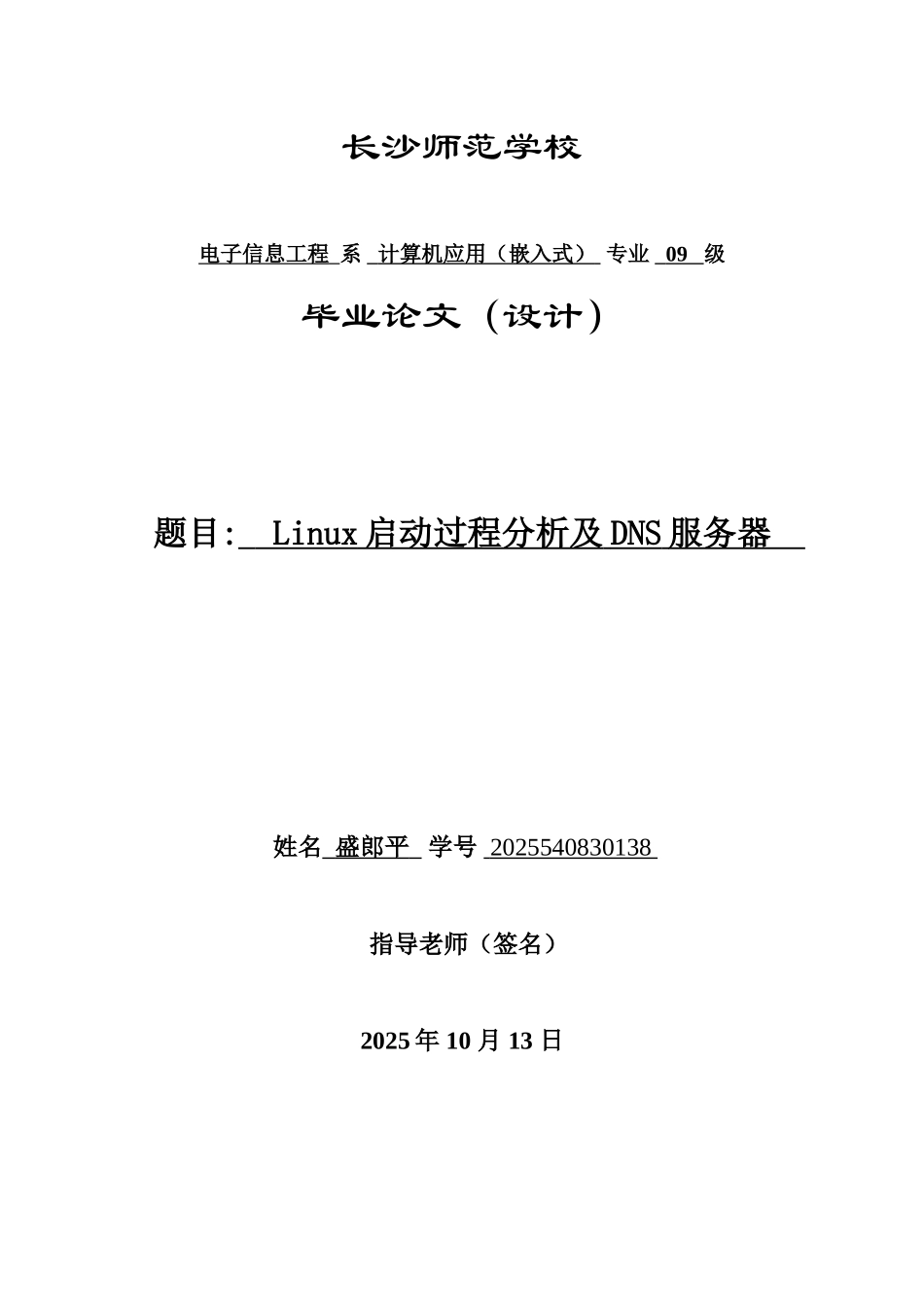 长沙师范学校

电子信息工程 系 计算机应用（嵌入式） 专业 09 级

毕业论文（设计）

题目: Linux 启动过程分析及 DNS 服务器

姓名 盛郎平 学号 2025540830138

指导老师（签名）

2025 年 10 月 13 日